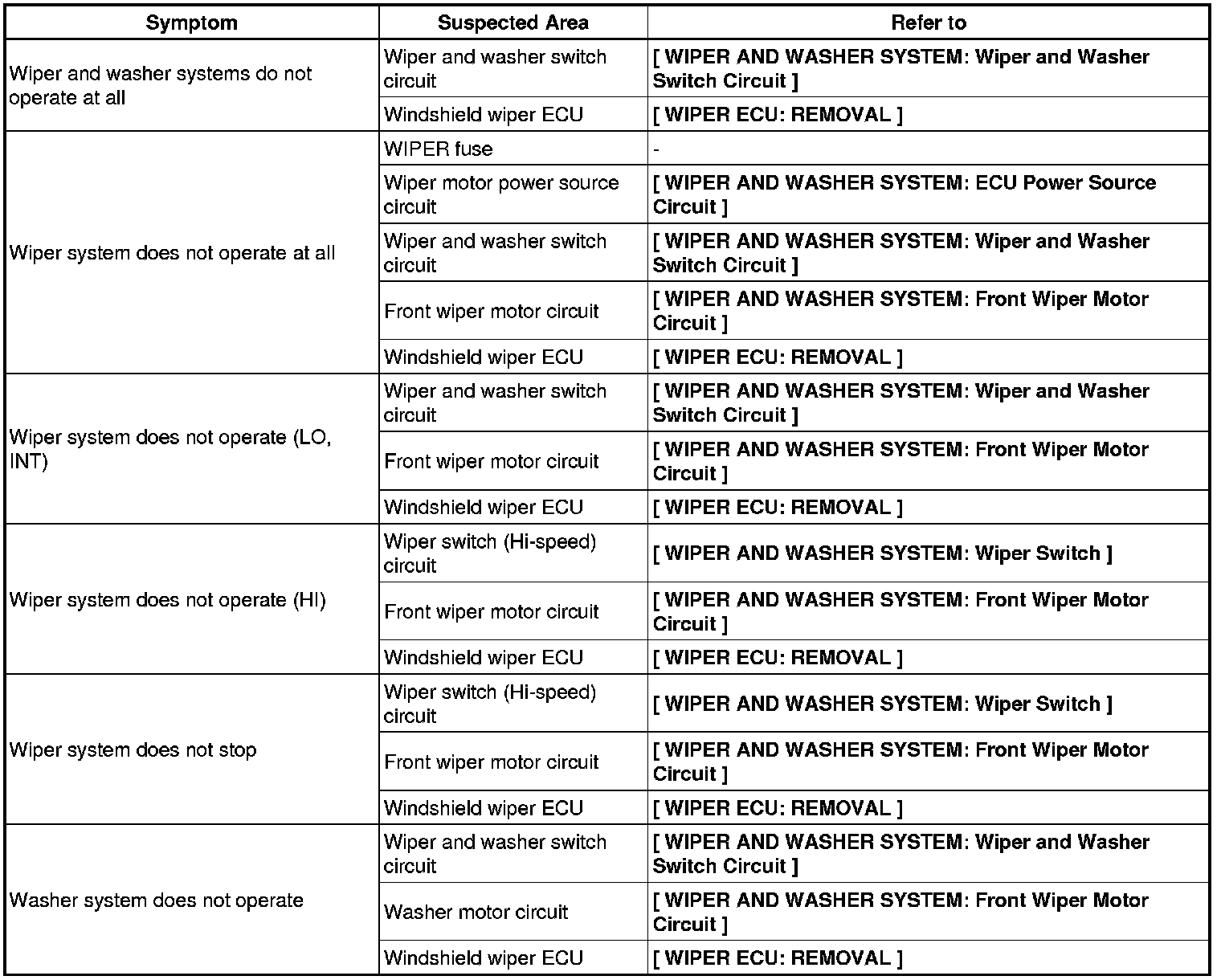 | Symptom | Suspected Area | Refer to |
|---|---|---|
| Wiper and washer systems do not operate at all | Wiper and washer switch circuit | [ WIPER AND WASHER SYSTEM: Wiper and Washer Switch Circuit ] |
| | Windshield wiper ECU | [ WIPER ECU: REMOVAL ] |
| Wiper system does not operate at all | WIPER fuse | - |
| | Wiper motor power source circuit | [ WIPER AND WASHER SYSTEM: ECU Power Source Circuit ] |
| | Wiper and washer switch circuit | [ WIPER AND WASHER SYSTEM: Wiper and Washer Switch Circuit ] |
| | Front wiper motor circuit | [ WIPER AND WASHER SYSTEM: Front Wiper Motor Circuit ] |
| | Windshield wiper ECU | [ WIPER ECU: REMOVAL ] |
| Wiper system does not operate (LO, INT) | Wiper and washer switch circuit | [ WIPER AND WASHER SYSTEM: Wiper and Washer Switch Circuit ] |
| | Front wiper motor circuit | [ WIPER AND WASHER SYSTEM: Front Wiper Motor Circuit ] |
| | Windshield wiper ECU | [ WIPER ECU: REMOVAL ] |
| Wiper system does not operate (HI) | Wiper switch (Hi-speed) circuit | [ WIPER AND WASHER SYSTEM: Wiper Switch ] |
| | Front wiper motor circuit | [ WIPER AND WASHER SYSTEM: Front Wiper Motor Circuit ] |
| | Windshield wiper ECU | [ WIPER ECU: REMOVAL ] |
| Wiper system does not stop | Wiper switch (Hi-speed) circuit | [ WIPER AND WASHER SYSTEM: Wiper Switch ] |
| | Front wiper motor circuit | [ WIPER AND WASHER SYSTEM: Front Wiper Motor Circuit ] |
| | Windshield wiper ECU | [ WIPER ECU: REMOVAL ] |
| Washer system does not operate | Wiper and washer switch circuit | [ WIPER AND WASHER SYSTEM: Wiper and Washer Switch Circuit ] |
| | Washer motor circuit | [ WIPER AND WASHER SYSTEM: Front Wiper Motor Circuit ] |
| | Windshield wiper ECU | [ WIPER ECU: REMOVAL ] |